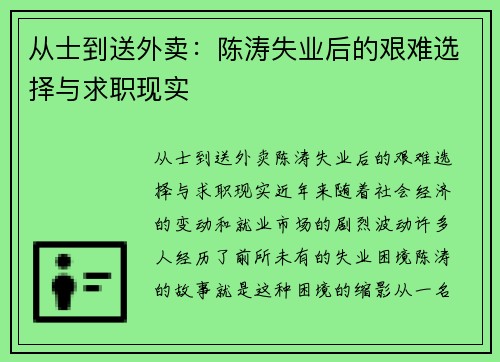 从士到送外卖：陈涛失业后的艰难选择与求职现实

从士到送外卖陈涛失业后的艰难选择与求职现实近年来随着社会经济的变动和就业市场的剧烈波动许多人经历了前所未有的失业困境陈涛的故事就是这种困境的缩影从一名